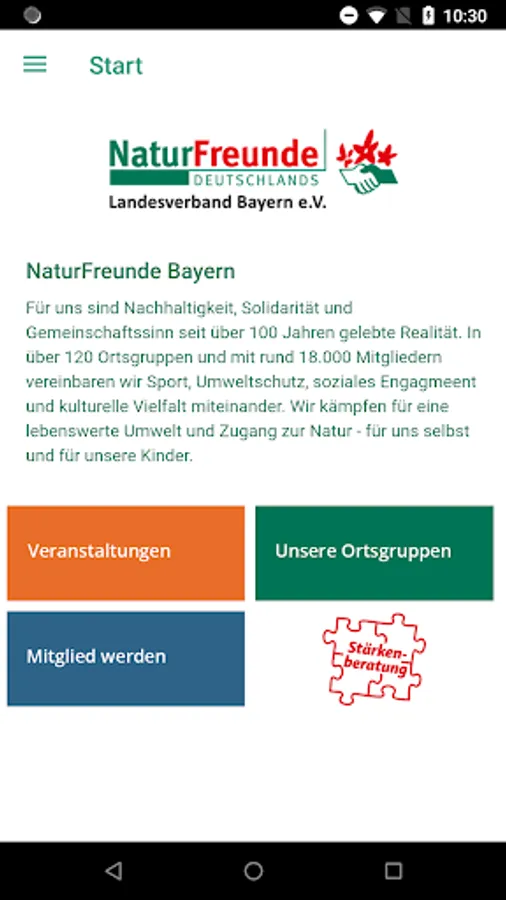 10:30

Start

NaturFreunde
DEUTSCHLANDS
Landesverband Bayern e.V.

NaturFreunde Bayern

Für uns sind Nachhaltigkeit, Solidarität und Gemeinschaftssinn seit über 100 Jahren gelebte Realität. In über 120 Ortsgruppen und mit rund 18.000 Mitgliedern vereinbaren wir Sport, Umweltschutz, soziales Engagmeent und kulturelle Vielfalt miteinander. Wir kämpfen für eine lebenswerte Umwelt und Zugang zur Natur - für uns selbst und für unsere Kinder.

Veranstaltungen

Unsere Ortsgruppen

Mitglied werden

Stärken-beratung